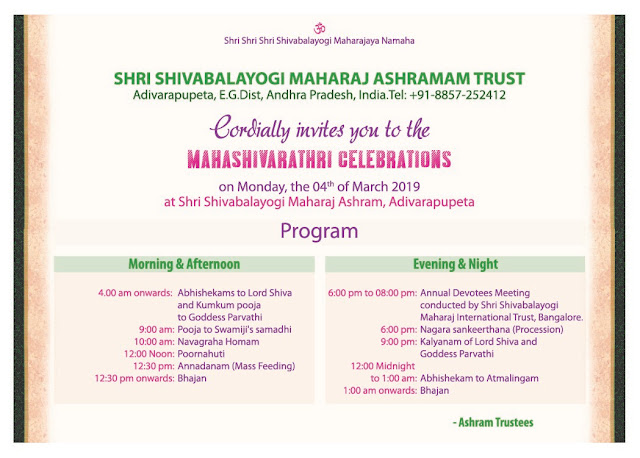 ॐ
Shri Shri Shri Shivabalayogi Maharajaya Namaha

SHRI SHIVABALAYOGI MAHARAJ ASHRAMAM TRUST
Adivarapupeta, E.G.Dist, Andhra Pradesh, India.Tel: +91-8857-252412

Cordially invites you to the
MAHASHIVARATHRI CELEBRATIONS
on Monday, the 04$^{th}$ of March 2019
at Shri Shivabalayogi Maharaj Ashram, Adivarapupeta

Program

Morning & Afternoon

4.00 am onwards: Abhishekams to Lord Shiva and Kumkum pooja to Goddess Parvathi
9:00 am: Pooja to Swamiji's samadhi
10:00 am: Navagraha Homam
12:00 Noon: Poornahuti
12:30 pm: Annadanam (Mass Feeding)
12:30 pm onwards: Bhajan

Evening & Night

6:00 pm to 08:00 pm: Annual Devotees Meeting conducted by Shri Shivabalayogi Maharaj International Trust, Bangalore.
6:00 pm: Nagara sankeerthana (Procession)
9:00 pm: Kalyanam of Lord Shiva and Goddess Parvathi
12:00 Midnight to 1:00 am: Abhishekam to Atmalingam
1:00 am onwards: Bhajan

- Ashram Trustees